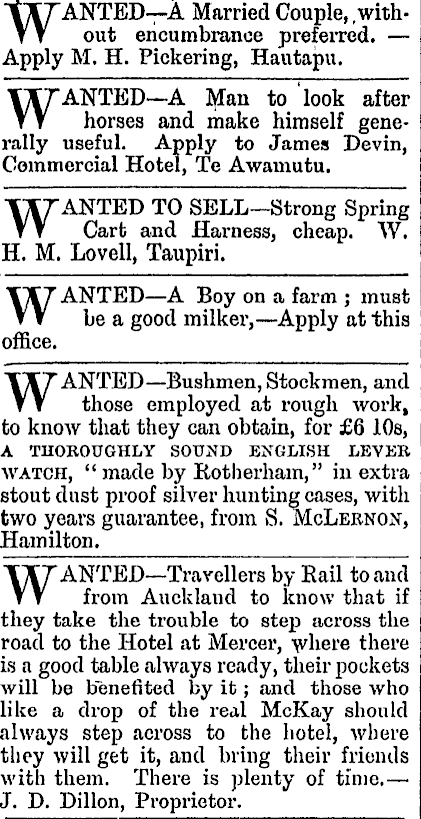 WANTED—A Married Couple, without encumbrance preferred. — Apply M. H. Pickering, Hautapu.

WANTED—A Man to look after horses and make himself generally useful. Apply to James Devin, Commercial Hotel, Te Awamutu.

WANTED TO SELL—Strong Spring Cart and Harness, cheap. W. H. M. Lovell, Taupiri.

WANTED—A Boy on a farm ; must be a good milker,—Apply at this office.

WANTED—Bushmen, Stockmen, and those employed at rough work, to know that they can obtain, for £6 10s, A THOROUGHLY SOUND ENGLISH LEVER WATCH, "made by Rotherham," in extra stout dust proof silver hunting cases, with two years guarantee, from S. McLERNON, Hamilton.

WANTED—Travellers by Rail to and from Auckland to know that if they take the trouble to step across the road to the Hotel at Mercer, where there is a good table always ready, their pockets will be benefited by it ; and those who like a drop of the real McKay should always step across to the hotel, where they will get it, and bring their friends with them. There is plenty of time.— J. D. Dillon, Proprietor.